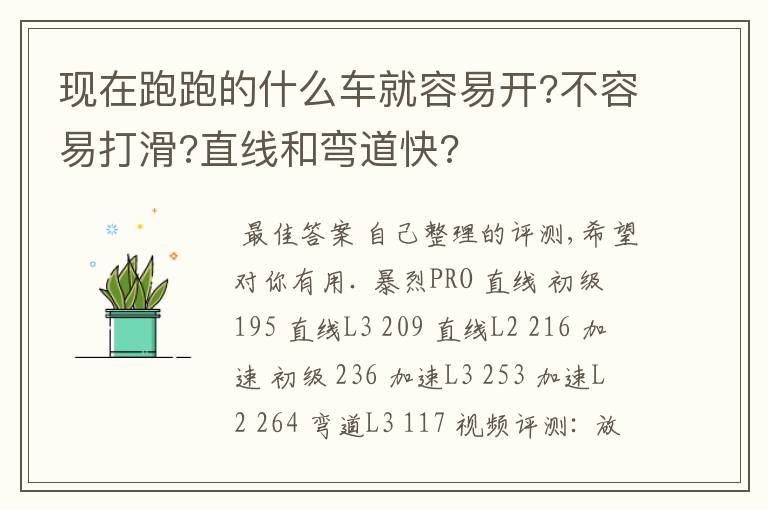 现在跑跑的什么车就容易开?不容易打滑?直线和弯道快?

最佳答案 自己整理的评测,希望对你有用. 暴烈PRO 直线 初级 195 直线L3 209 直线L2 216 加速 初级 236 加速L3 253 加速L2 264 弯道L3 117 视频评测: 放